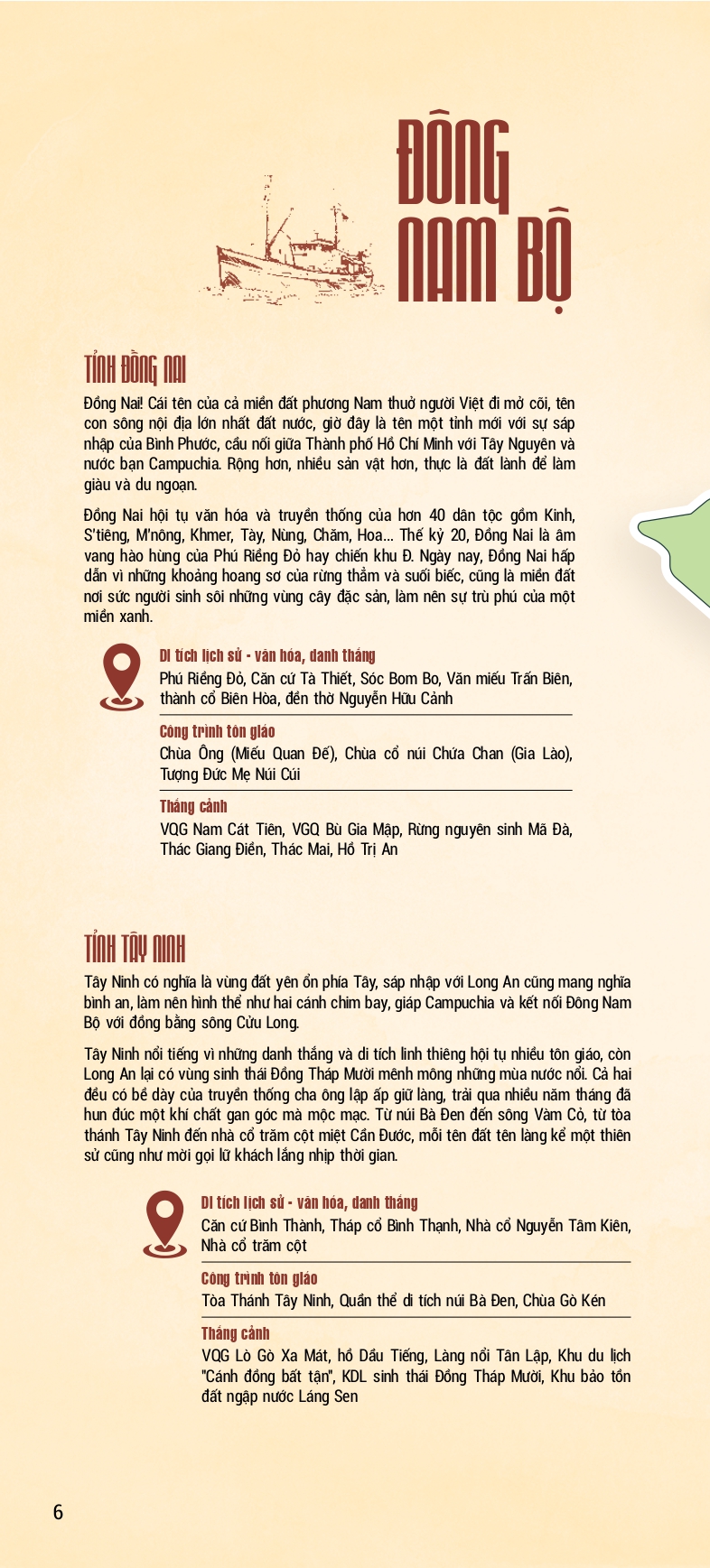 ĐÔNG NAM BỘ

TỈNH ĐỒNG NAI

Đồng Nai! Cái tên của cả miền đất phương Nam thuở người Việt đi mở cõi, tên con sông nội địa lớn nhất đất nước, giờ đây là tên một tỉnh mới với sự sáp nhập của Bình Phước, cầu nối giữa Thành phố Hồ Chí Minh với Tây Nguyên và nước bạn Campuchia. Rộng hơn, nhiều sản vật hơn, thực là đất lành để làm giàu và du ngoạn.

Đồng Nai hội tụ văn hóa và truyền thống của hơn 40 dân tộc gồm Kinh, S'tiêng, M'nông, Khmer, Tày, Nùng, Chăm, Hoa... Thế kỷ 20, Đồng Nai là âm vang hào hùng của Phú Riềng Đỏ hay chiến khu Đ. Ngày nay, Đồng Nai hấp dẫn vì những khoảng hoang sơ của rừng thẳm và suối biếc, cũng là miền đất nơi sức người sinh sôi những vùng cây đặc sản, làm nên sự trù phú của một miền xanh.

Di tích lịch sử - văn hóa, danh thắng
Phú Riềng Đỏ, Căn cứ Tà Thiết, Sóc Bom Bo, Văn miếu Trấn Biên, thành cổ Biên Hòa, đền thờ Nguyễn Hữu Cảnh

Công trình tôn giáo
Chùa Ông (Miếu Quan Đế), Chùa cổ núi Chứa Chan (Gia Lào), Tượng Đức Mẹ Núi Cúi

Thắng cảnh
VQG Nam Cát Tiên, VGQ Bù Gia Mập, Rừng nguyên sinh Mã Đà, Thác Giang Điền, Thác Mai, Hồ Trị An

TỈNH TÂY NINH

Tây Ninh có nghĩa là vùng đất yên ổn phía Tây, sáp nhập với Long An cũng mang nghĩa bình an, làm nên hình thể như hai cánh chim bay, giáp Campuchia và kết nối Đông Nam Bộ với đồng bằng sông Cửu Long.

Tây Ninh nổi tiếng vì những danh thắng và di tích linh thiêng hội tụ nhiều tôn giáo, còn Long An lại có vùng sinh thái Đồng Tháp Mười mênh mông những mùa nước nổi. Cả hai đều có bề dày của truyền thống cha ông lập ấp giữ làng, trải qua nhiều năm tháng đã hun đúc một khí chất gan góc mà mộc mạc. Từ núi Bà Đen đến sông Vàm Cỏ, từ tòa thánh Tây Ninh đến nhà cổ trăm cột miệt Cần Đước, mỗi tên đất tên làng kể một thiên sử cũng như mời gọi lữ khách lắng nhịp thời gian.

Di tích lịch sử - văn hóa, danh thắng
Căn cứ Bình Thành, Tháp cổ Bình Thạnh, Nhà cổ Nguyễn Tâm Kiên, Nhà cổ trăm cột

Công trình tôn giáo
Tòa Thánh Tây Ninh, Quần thể di tích núi Bà Đen, Chùa Gò Kén

Thắng cảnh
VQG Lò Gò Xa Mát, hồ Dầu Tiếng, Làng nổi Tân Lập, Khu du lịch "Cánh đồng bất tận", KDL sinh thái Đồng Tháp Mười, Khu bảo tồn đất ngập nước Láng Sen

6